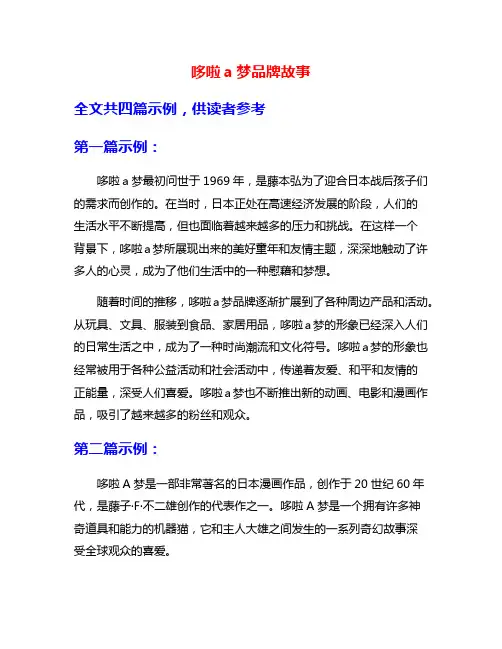 哆啦 a 梦品牌故事

全文共四篇示例，供读者参考

第一篇示例：

哆啦 a 梦最初问世于 1969 年，是藤本弘为了迎合日本战后孩子们的需求而创作的。在当时，日本正处在高速经济发展的阶段，人们的生活水平不断提高，但也面临着越来越多的压力和挑战。在这样一个背景下，哆啦 a 梦所展现出来的美好童年和友情主题，深深地触动了许多人的心灵，成为了他们生活中的一种慰藉和梦想。

随着时间的推移，哆啦 a 梦品牌逐渐扩展到了各种周边产品和活动。从玩具、文具、服装到食品、家居用品，哆啦 a 梦的形象已经深入人们的日常生活之中，成为了一种时尚潮流和文化符号。哆啦 a 梦的形象也经常被用于各种公益活动和社会活动中，传递着友爱、和平和友情的正能量，深受人们喜爱。哆啦 a 梦也不断推出新的动画、电影和漫画作品，吸引了越来越多的粉丝和观众。

第二篇示例：

哆啦 A 梦是一部非常著名的日本漫画作品，创作于 20 世纪 60 年代，是藤子·F·不二雄创作的代表作之一。哆啦 A 梦是一个拥有许多神奇道具和能力的机器猫，它和主人大雄之间发生的一系列奇幻故事深受全球观众的喜爱。